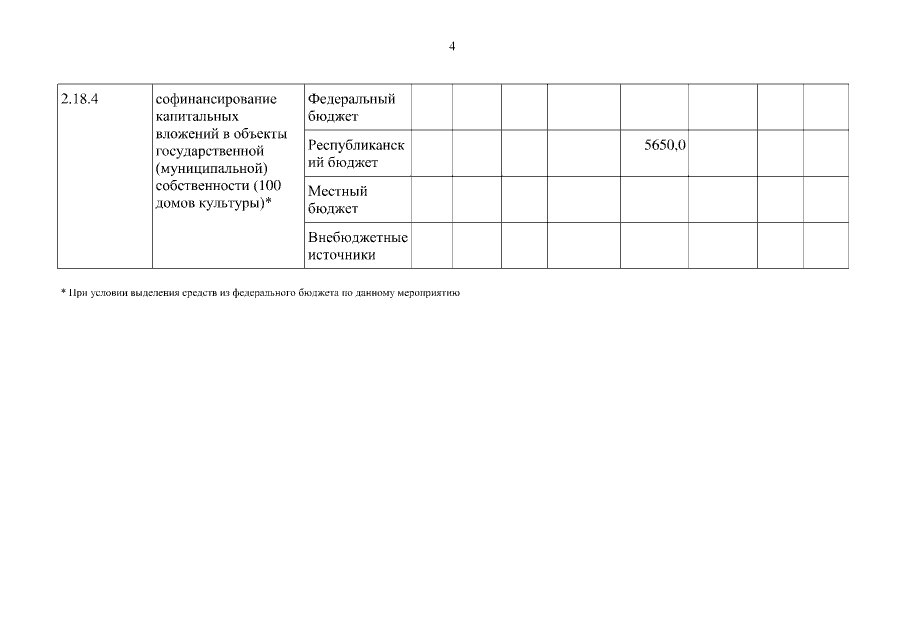 4

| 2.18.4 | софинансирование капитальных вложений в объекты государственной (муниципальной) собственности (100 домов культуры)* | Федеральный бюджет | | | | | | | | |
|---|---|---|---|---|---|---|---|---|---|---|
| | | Республиканский бюджет | | | | | 5650,0 | | | |
| | | Местный бюджет | | | | | | | | |
| | | Внебюджетные источники | | | | | | | | |

* При условии выделения средств из федерального бюджета по данному мероприятию